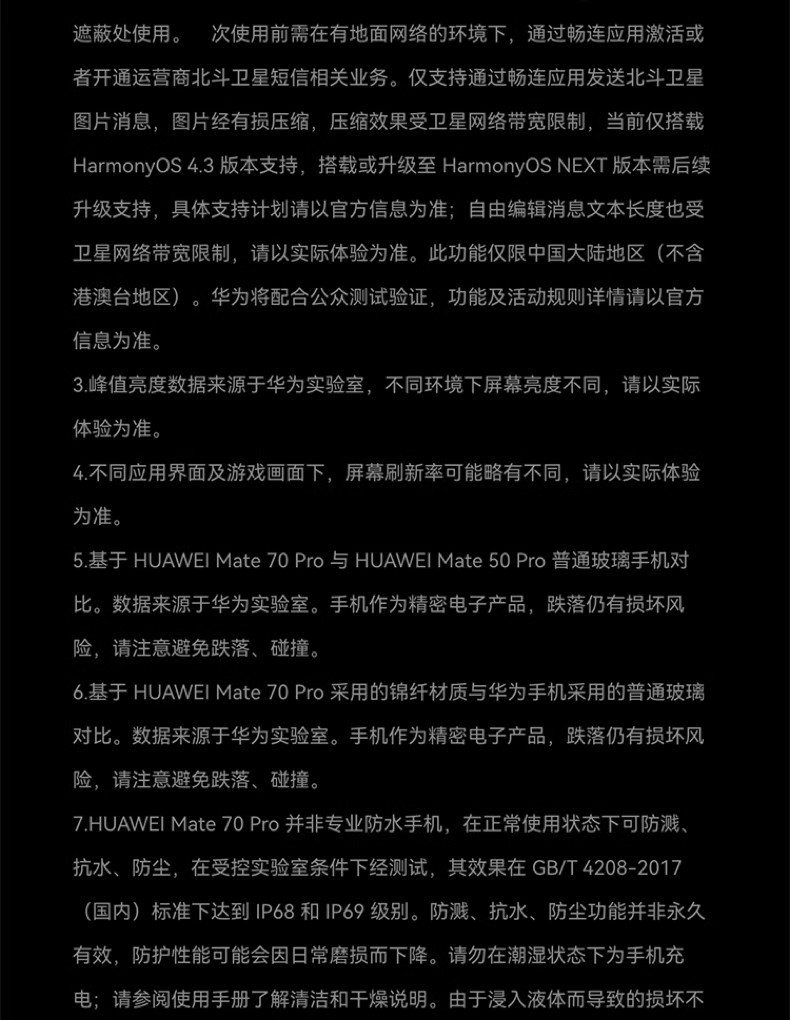 遮蔽处使用。 次使用前需在有地面网络的环境下，通过畅连应用激活或者开通运营商北斗卫星短信相关业务。仅支持通过畅连应用发送北斗卫星图片消息，图片经有损压缩，压缩效果受卫星网络带宽限制，当前仅搭载 HarmonyOS 4.3 版本支持，搭载或升级至 HarmonyOS NEXT 版本需后续升级支持，具体支持计划请以官方信息为准；自由编辑消息文本长度也受卫星网络带宽限制，请以实际体验为准。此功能仅限中国大陆地区（不含港澳台地区）。华为将配合公众测试验证，功能及活动规则详情请以官方信息为准。

3.峰值亮度数据来源于华为实验室，不同环境下屏幕亮度不同，请以实际体验为准。

4.不同应用界面及游戏画面下，屏幕刷新率可能略有不同，请以实际体验为准。

5.基于 HUAWEI Mate 70 Pro 与 HUAWEI Mate 50 Pro 普通玻璃手机对比。数据来源于华为实验室。手机作为精密电子产品，跌落仍有损坏风险，请注意避免跌落、碰撞。

6.基于 HUAWEI Mate 70 Pro 采用的锦纤材质与华为手机采用的普通玻璃对比。数据来源于华为实验室。手机作为精密电子产品，跌落仍有损坏风险，请注意避免跌落、碰撞。

7.HUAWEI Mate 70 Pro 并非专业防水手机，在正常使用状态下可防溅、抗水、防尘，在受控实验室条件下经测试，其效果在 GB/T 4208-2017（国内）标准下达到 IP68 和 IP69 级别。防溅、抗水、防尘功能并非永久有效，防护性能可能会因日常磨损而下降。请勿在潮湿状态下为手机充电；请参阅使用手册了解清洁和干燥说明。由于浸入液体而导致的损坏不